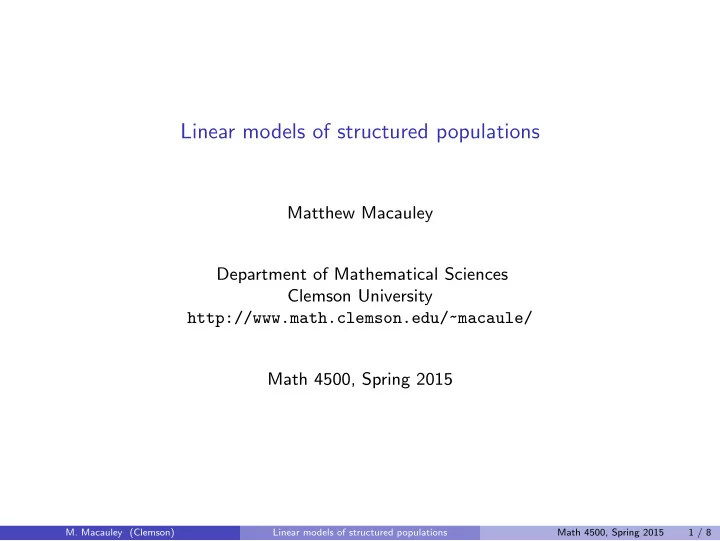 Linear models of structured populations

Matthew Macauley

Department of Mathematical Sciences
Clemson University
http://www.math.clemson.edu/~macaule/

Math 4500, Spring 2015

M. Macauley (Clemson) Linear models of structured populations Math 4500, Spring 2015 1 / 8